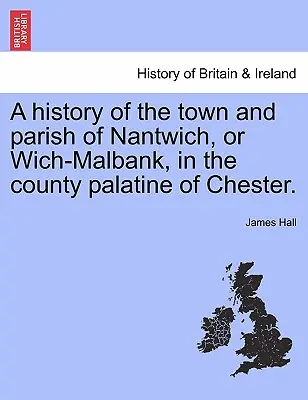 BRITISH LIBRARY

History of Britain & Ireland

A history of the town and parish of Nantwich, or Wich-Malbank, in the county palatine of Chester.

James Hall